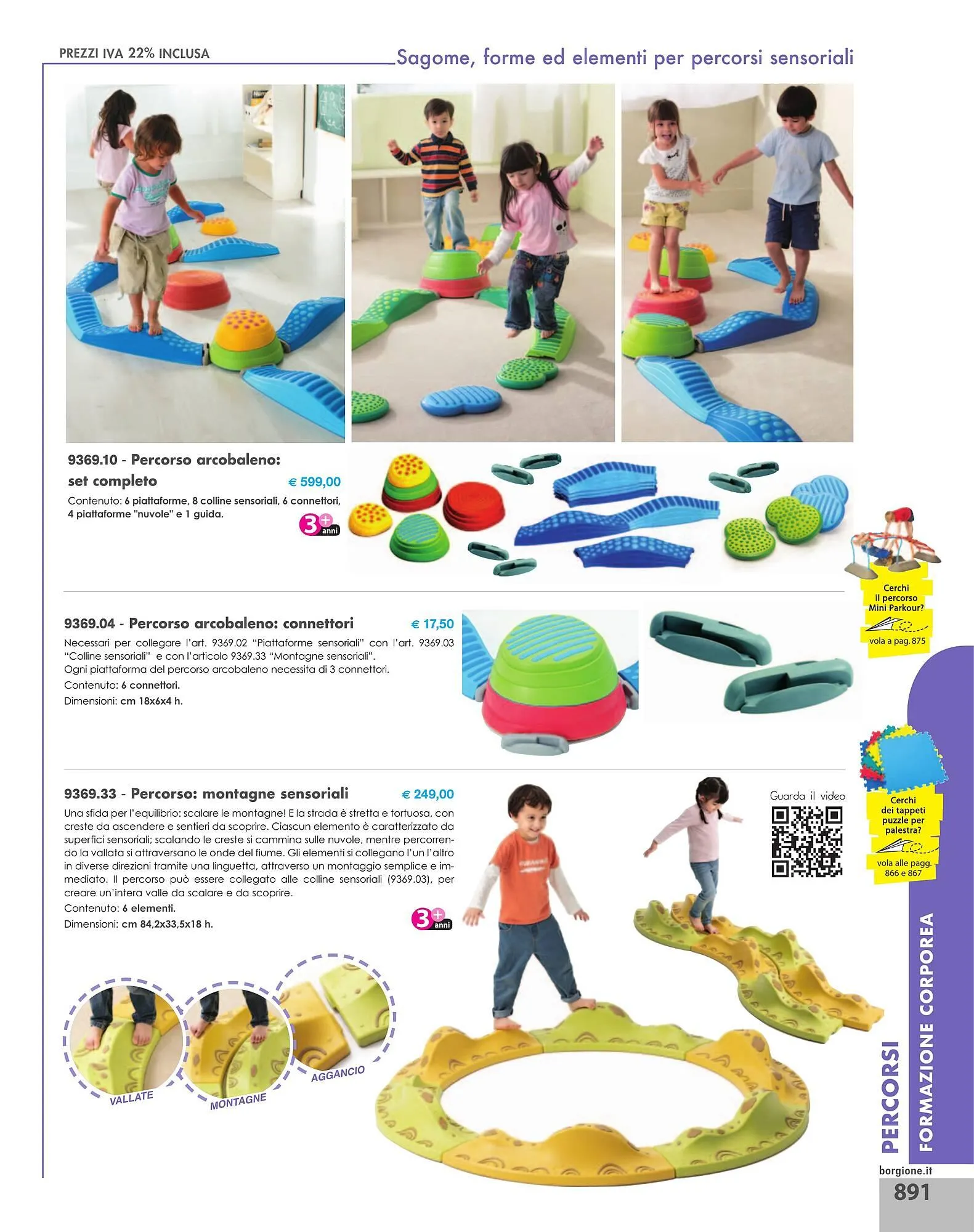 PREZZI IVA 22% INCLUSA

Sagome, forme ed elementi per percorsi sensoriali

9369.10 - Percorso arcobaleno: set completo € 599,00

Contenuto: 6 piattaforme, 8 colline sensoriali, 6 connettori, 4 piattaforme "nuvole" e 1 guida.

3+ anni

Cerchi il percorso Mini Parkour?

vola a pag. 875

9369.04 - Percorso arcobaleno: connettori € 17,50

Necessari per collegare l'art. 9369.02 "Piattaforme sensoriali" con l'art. 9369.03 "Colline sensoriali" e con l'articolo 9369.33 "Montagne sensoriali".
Ogni piattaforma del percorso arcobaleno necessita di 3 connettori.
Contenuto: 6 connettori.
Dimensioni: cm 18x6x4 h.

9369.33 - Percorso: montagne sensoriali € 249,00

Una sfida per l'equilibrio: scalare le montagne! E la strada è stretta e tortuosa, con creste da ascendere e sentieri da scoprire. Ciascun elemento è caratterizzato da superfici sensoriali; scalando le creste si cammina sulle nuvole, mentre percorrendo la vallata si attraversano le onde del fiume. Gli elementi si collegano l'un l'altro in diverse direzioni tramite una linguetta, attraverso un montaggio semplice e immediato. Il percorso può essere collegato alle colline sensoriali (9369.03), per creare un'intera valle da scalare e da scoprire.
Contenuto: 6 elementi.
Dimensioni: cm 84,2x33,5x18 h.

3+ anni

Guarda il video

Cerchi dei tappeti puzzle per palestra?

vola alle pagg. 866 e 867

VALLATE

MONTAGNE

AGGANCIO

PERCORSI

FORMAZIONE CORPOREA

borgione.it

891